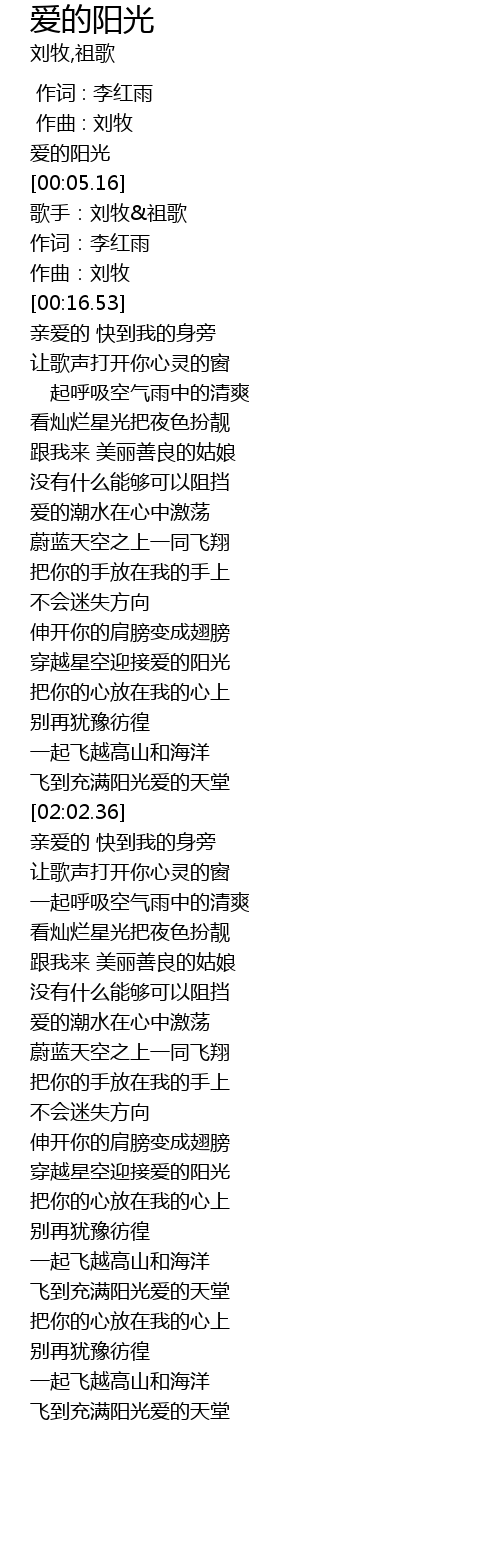 爱的阳光
刘牧,祖歌

作词 : 李红雨
作曲 : 刘牧
爱的阳光
[00:05.16]
歌手：刘牧&祖歌
作词：李红雨
作曲：刘牧
[00:16.53]
亲爱的 快到我的身旁
让歌声打开你心灵的窗
一起呼吸空气雨中的清爽
看灿烂星光把夜色扮靓
跟我来 美丽善良的姑娘
没有什么能够可以阻挡
爱的潮水在心中激荡
蔚蓝天空之上一同飞翔
把你的手放在我的手上
不会迷失方向
伸开你的肩膀变成翅膀
穿越星空迎接爱的阳光
把你的心放在我的心上
别再犹豫彷徨
一起飞越高山和海洋
飞到充满阳光爱的天堂
[02:02.36]
亲爱的 快到我的身旁
让歌声打开你心灵的窗
一起呼吸空气雨中的清爽
看灿烂星光把夜色扮靓
跟我来 美丽善良的姑娘
没有什么能够可以阻挡
爱的潮水在心中激荡
蔚蓝天空之上一同飞翔
把你的手放在我的手上
不会迷失方向
伸开你的肩膀变成翅膀
穿越星空迎接爱的阳光
把你的心放在我的心上
别再犹豫彷徨
一起飞越高山和海洋
飞到充满阳光爱的天堂
把你的心放在我的心上
别再犹豫彷徨
一起飞越高山和海洋
飞到充满阳光爱的天堂